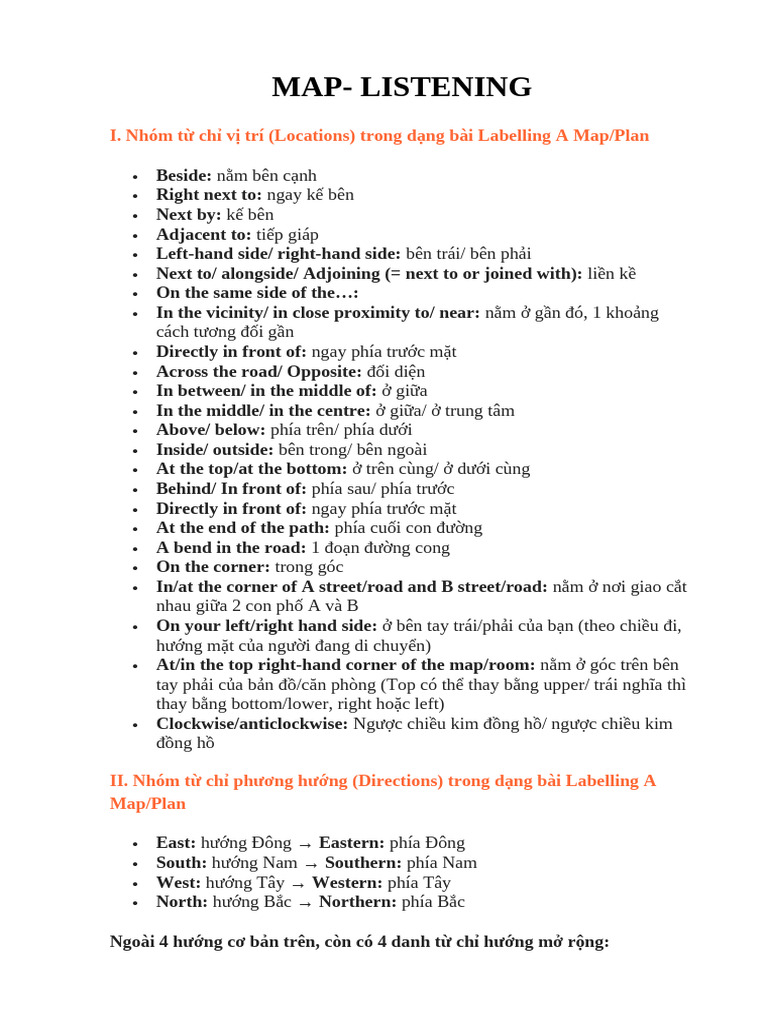 MAP- LISTENING

I. Nhóm từ chỉ vị trí (Locations) trong dạng bài Labelling A Map/Plan

• Beside: nằm bên cạnh
• Right next to: ngay kế bên
• Next by: kế bên
• Adjacent to: tiếp giáp
• Left-hand side/ right-hand side: bên trái/ bên phải
• Next to/ alongside/ Adjoining (= next to or joined with): liền kề
• On the same side of the…:
• In the vicinity/ in close proximity to/ near: nằm ở gần đó, 1 khoảng cách tương đối gần
• Directly in front of: ngay phía trước mặt
• Across the road/ Opposite: đối diện
• In between/ in the middle of: ở giữa
• In the middle/ in the centre: ở giữa/ ở trung tâm
• Above/ below: phía trên/ phía dưới
• Inside/ outside: bên trong/ bên ngoài
• At the top/at the bottom: ở trên cùng/ ở dưới cùng
• Behind/ In front of: phía sau/ phía trước
• Directly in front of: ngay phía trước mặt
• At the end of the path: phía cuối con đường
• A bend in the road: 1 đoạn đường cong
• On the corner: trong góc
• In/at the corner of A street/road and B street/road: nằm ở nơi giao cắt nhau giữa 2 con phố A và B
• On your left/right hand side: ở bên tay trái/phải của bạn (theo chiều đi, hướng mặt của người đang di chuyển)
• At/in the top right-hand corner of the map/room: nằm ở góc trên bên tay phải của bản đồ/căn phòng (Top có thể thay bằng upper/ trái nghĩa thì thay bằng bottom/lower, right hoặc left)
• Clockwise/anticlockwise: Ngược chiều kim đồng hồ/ ngược chiều kim đồng hồ

II. Nhóm từ chỉ phương hướng (Directions) trong dạng bài Labelling A Map/Plan

• East: hướng Đông → Eastern: phía Đông
• South: hướng Nam → Southern: phía Nam
• West: hướng Tây → Western: phía Tây
• North: hướng Bắc → Northern: phía Bắc

Ngoài 4 hướng cơ bản trên, còn có 4 danh từ chỉ hướng mở rộng: